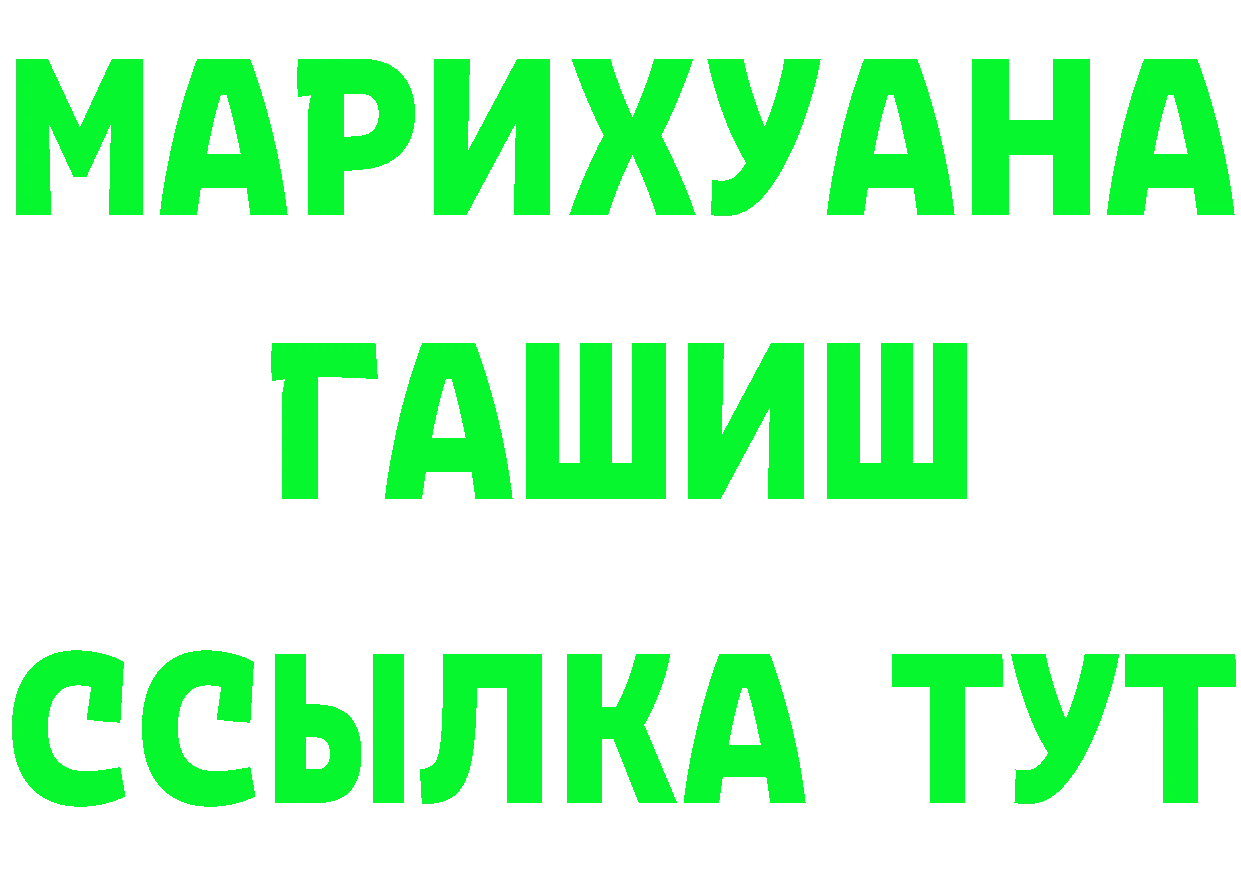 МАРИХУАНА
ГАШИШ
ССЫЛКА ТУТ